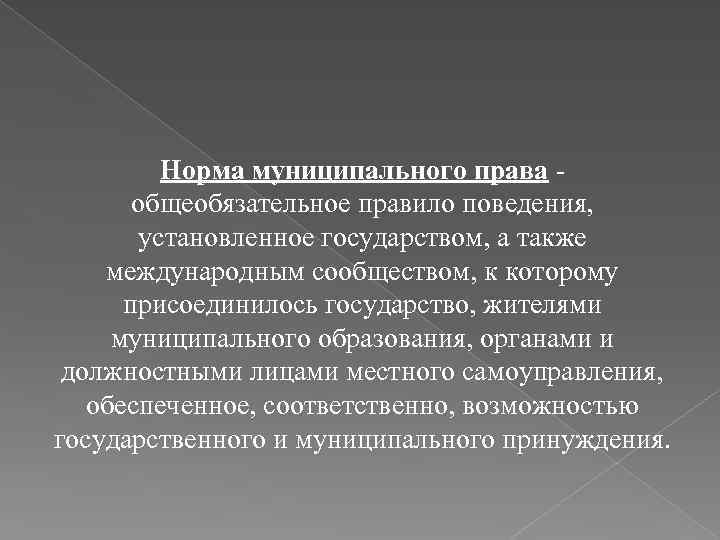 Норма муниципального права - общеобязательное правило поведения, установленное государством, а также международным сообществом, к которому присоединилось государство, жителями муниципального образования, органами и должностными лицами местного самоуправления, обеспеченное, соответственно, возможностью государственного и муниципального принуждения.